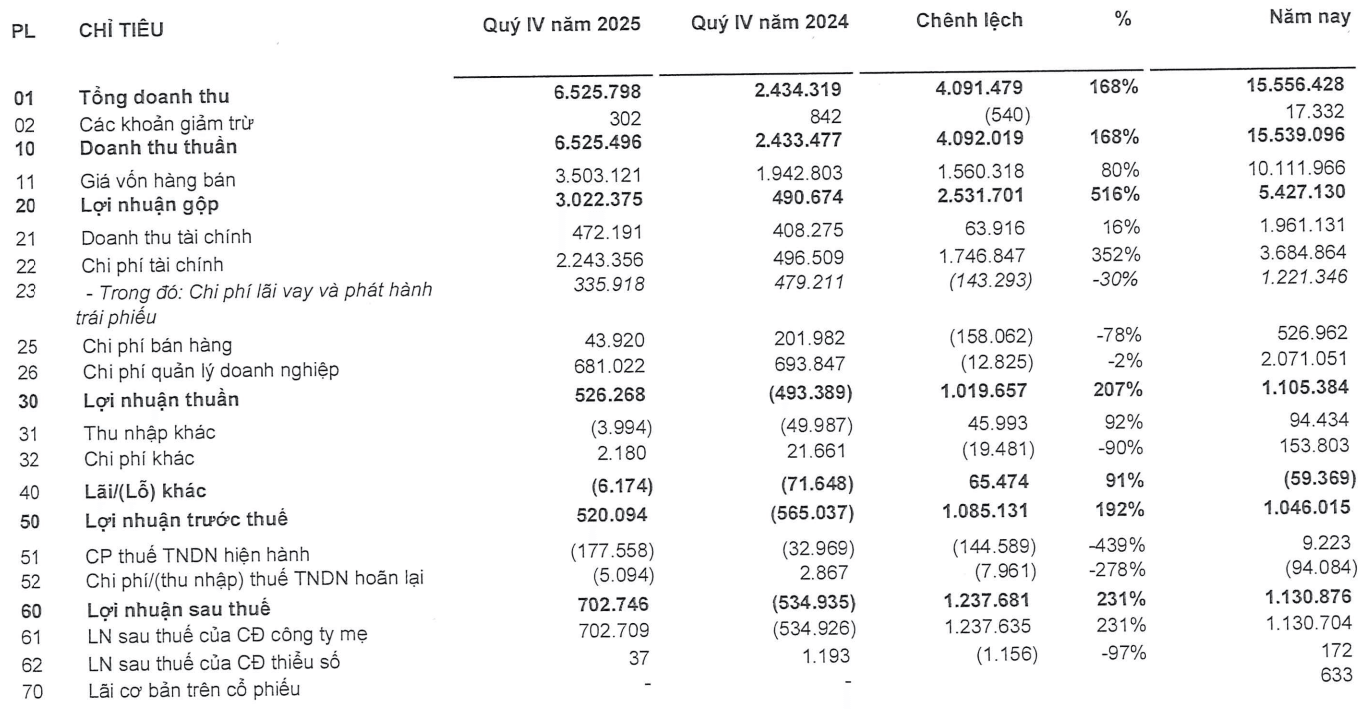 | PL | CHỈ TIÊU | Quý IV năm 2025 | Quý IV năm 2024 | Chênh lệch | % | Năm nay |
|---|---|---|---|---|---|---|
| 01 | Tổng doanh thu | 6.525.798 | 2.434.319 | 4.091.479 | 168% | 15.556.428 |
| 02 | Các khoản giảm trừ | 302 | 842 | (540) | | 17.332 |
| 10 | Doanh thu thuần | 6.525.496 | 2.433.477 | 4.092.019 | 168% | 15.539.096 |
| 11 | Giá vốn hàng bán | 3.503.121 | 1.942.803 | 1.560.318 | 80% | 10.111.966 |
| 20 | Lợi nhuận gộp | 3.022.375 | 490.674 | 2.531.701 | 516% | 5.427.130 |
| 21 | Doanh thu tài chính | 472.191 | 408.275 | 63.916 | 16% | 1.961.131 |
| 22 | Chi phí tài chính | 2.243.356 | 496.509 | 1.746.847 | 352% | 3.684.864 |
| 23 | - Trong đó: Chi phí lãi vay và phát hành trái phiếu | 335.918 | 479.211 | (143.293) | -30% | 1.221.346 |
| 25 | Chi phí bán hàng | 43.920 | 201.982 | (158.062) | -78% | 526.962 |
| 26 | Chi phí quản lý doanh nghiệp | 681.022 | 693.847 | (12.825) | -2% | 2.071.051 |
| 30 | Lợi nhuận thuần | 526.268 | (493.389) | 1.019.657 | 207% | 1.105.384 |
| 31 | Thu nhập khác | (3.994) | (49.987) | 45.993 | 92% | 94.434 |
| 32 | Chi phí khác | 2.180 | 21.661 | (19.481) | -90% | 153.803 |
| 40 | Lãi/(Lỗ) khác | (6.174) | (71.648) | 65.474 | 91% | (59.369) |
| 50 | Lợi nhuận trước thuế | 520.094 | (565.037) | 1.085.131 | 192% | 1.046.015 |
| 51 | CP thuế TNDN hiện hành | (177.558) | (32.969) | (144.589) | -439% | 9.223 |
| 52 | Chi phí/(thu nhập) thuế TNDN hoãn lại | (5.094) | 2.867 | (7.961) | -278% | (94.084) |
| 60 | Lợi nhuận sau thuế | 702.746 | (534.935) | 1.237.681 | 231% | 1.130.876 |
| 61 | LN sau thuế của CĐ công ty mẹ | 702.709 | (534.926) | 1.237.635 | 231% | 1.130.704 |
| 62 | LN sau thuế của CĐ thiểu số | 37 | 1.193 | (1.156) | -97% | 172 |
| 70 | Lãi cơ bản trên cổ phiếu | - | - | | | 633 |